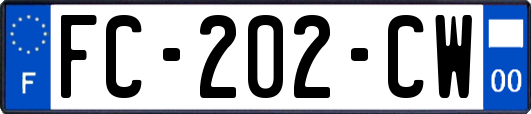 F

FC-202-CW

00